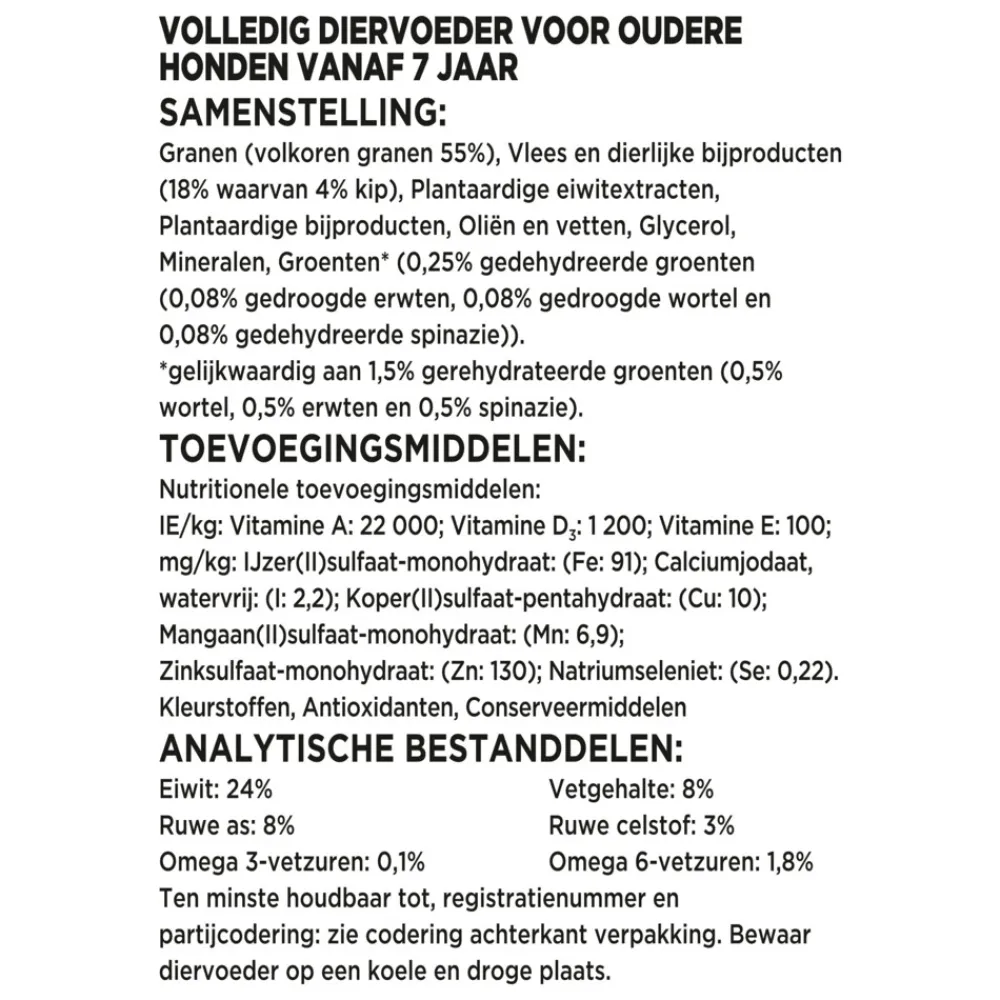 VOLLEDIG DIERVOEDER VOOR OUDERE HONDEN VANAF 7 JAAR

SAMENSTELLING:

Granen (volkoren granen 55%), Vlees en dierlijke bijproducten (18% waarvan 4% kip), Plantaardige eiwitextracten, Plantaardige bijproducten, Oliën en vetten, Glycerol, Mineralen, Groenten* (0,25% gedehydreerde groenten (0,08% gedroogde erwten, 0,08% gedroogde wortel en 0,08% gedehydreerde spinazie)).
*gelijkwaardig aan 1,5% gerehydrateerde groenten (0,5% wortel, 0,5% erwten en 0,5% spinazie).

TOEVOEGINGSMIDDELEN:

Nutritionele toevoegingsmiddelen:
IE/kg: Vitamine A: 22 000; Vitamine $D_3$: 1 200; Vitamine E: 100; mg/kg: IJzer(II)sulfaat-monohydraat: (Fe: 91); Calciumjodaat, watervrij: (I: 2,2); Koper(II)sulfaat-pentahydraat: (Cu: 10); Mangaan(II)sulfaat-monohydraat: (Mn: 6,9); Zinksulfaat-monohydraat: (Zn: 130); Natriumseleniet: (Se: 0,22).
Kleurstoffen, Antioxidanten, Conserveermiddelen

ANALYTISCHE BESTANDDELEN:

Eiwit: 24%
Ruwe as: 8%
Omega 3-vetzuren: 0,1%

Vetgehalte: 8%
Ruwe celstof: 3%
Omega 6-vetzuren: 1,8%

Ten minste houdbaar tot, registratienummer en partijcodering: zie codering achterkant verpakking. Bewaar diervoeder op een koele en droge plaats.